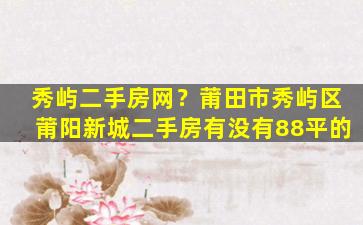 秀屿二手房网？莆田市秀屿区莆阳新城二手房有没有88平的